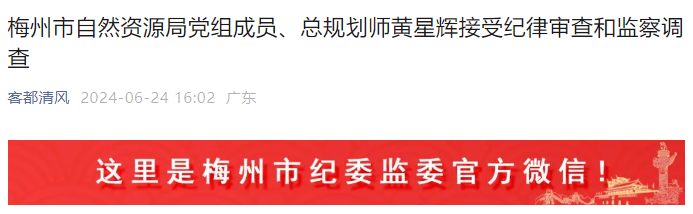 梅州市自然资源局党组成员、总规划师黄星辉接受纪律审查和监察调查

客都清风 2024-06-24 16:02 广东

这里是梅州市纪委监委官方微信！